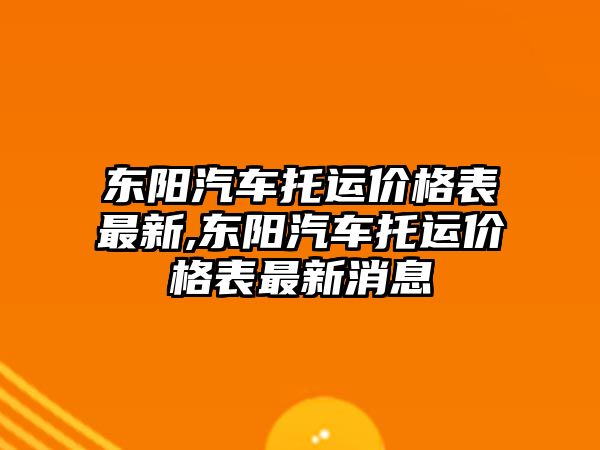 东阳汽车托运价格表最新,东阳汽车托运价格表最新消息